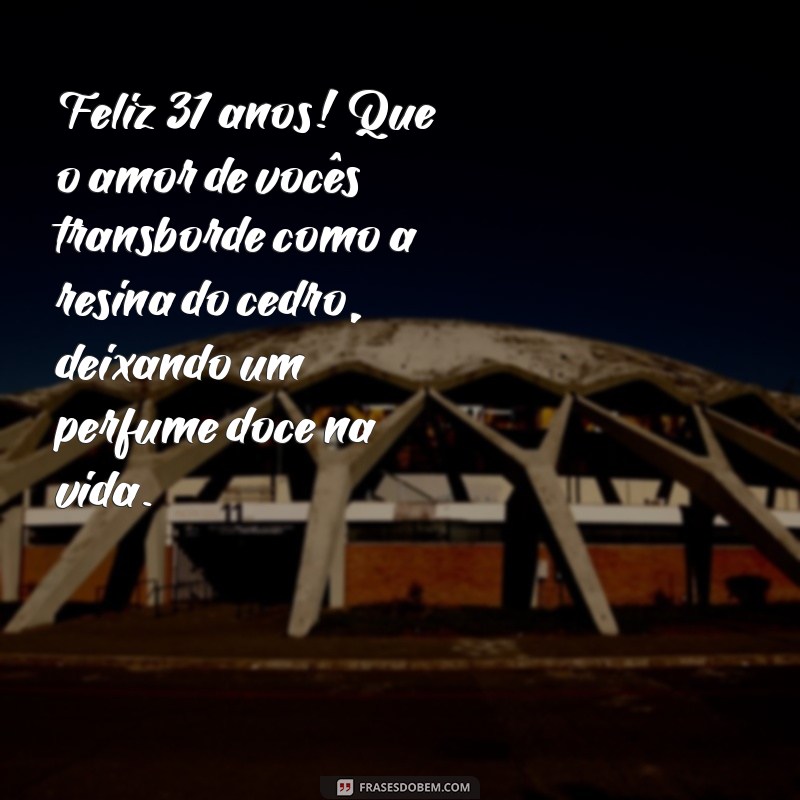 Feliz 31 anos! Que o amor de vocês transborde como a resina do cedro, deixando um perfume doce na vida.

11

FRASESDOBEM.COM